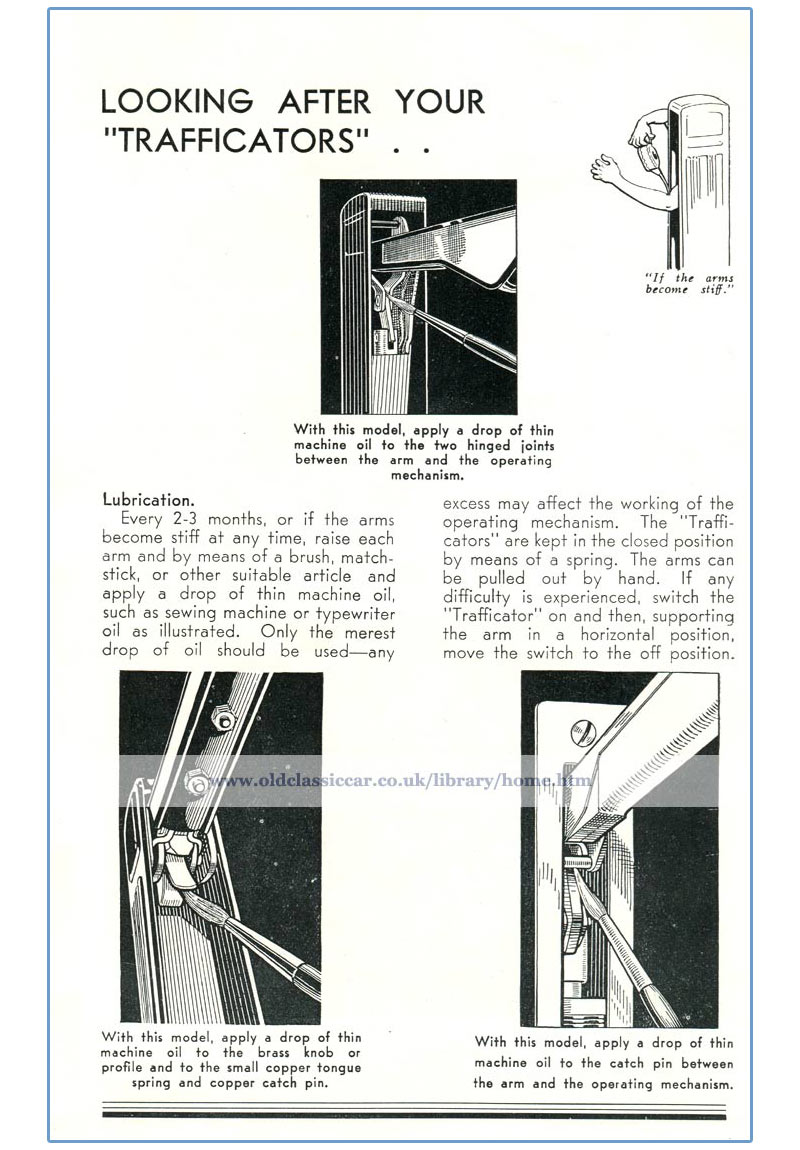 LOOKING AFTER YOUR "TRAFFICATORS" . .

"If the arms become stiff."

With this model, apply a drop of thin machine oil to the two hinged joints between the arm and the operating mechanism.

Lubrication.

Every 2-3 months, or if the arms become stiff at any time, raise each arm and by means of a brush, matchstick, or other suitable article and apply a drop of thin machine oil, such as sewing machine or typewriter oil as illustrated. Only the merest drop of oil should be used—any excess may affect the working of the operating mechanism. The "Trafficators" are kept in the closed position by means of a spring. The arms can be pulled out by hand. If any difficulty is experienced, switch the "Trafficator" on and then, supporting the arm in a horizontal position, move the switch to the off position.

www.oldclassiccar.co.uk/library/home.htm

With this model, apply a drop of thin machine oil to the brass knob or profile and to the small copper tongue spring and copper catch pin.

With this model, apply a drop of thin machine oil to the catch pin between the arm and the operating mechanism.